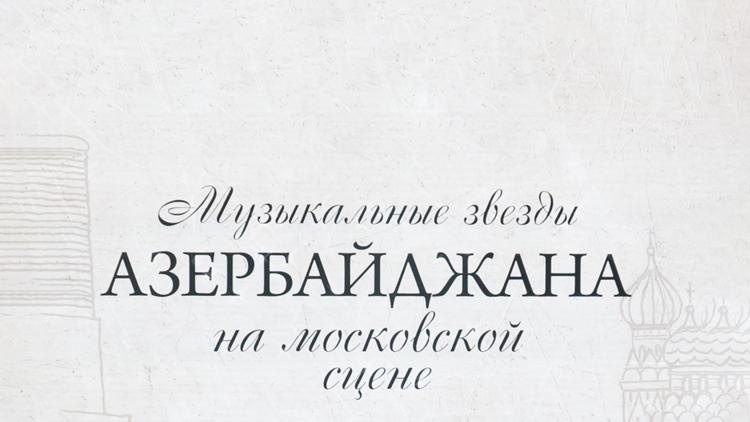 Музыкальные звезды
АЗЕРБАЙДЖАНА
на московской
сцене